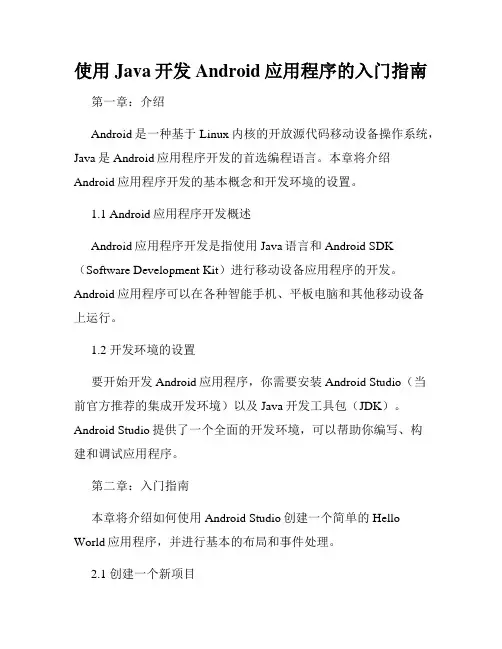 使用 Java 开发 Android 应用程序的入门指南

第一章：介绍

Android 是一种基于 Linux 内核的开放源代码移动设备操作系统，Java 是 Android 应用程序开发的首选编程语言。本章将介绍 Android 应用程序开发的基本概念和开发环境的设置。

1.1 Android 应用程序开发概述

Android 应用程序开发是指使用 Java 语言和 Android SDK（Software Development Kit）进行移动设备应用程序的开发。Android 应用程序可以在各种智能手机、平板电脑和其他移动设备上运行。

1.2 开发环境的设置

要开始开发 Android 应用程序，你需要安装 Android Studio（当前官方推荐的集成开发环境）以及 Java 开发工具包（JDK）。Android Studio 提供了一个全面的开发环境，可以帮助你编写、构建和调试应用程序。

第二章：入门指南

本章将介绍如何使用 Android Studio 创建一个简单的 Hello World 应用程序，并进行基本的布局和事件处理。

2.1 创建一个新项目